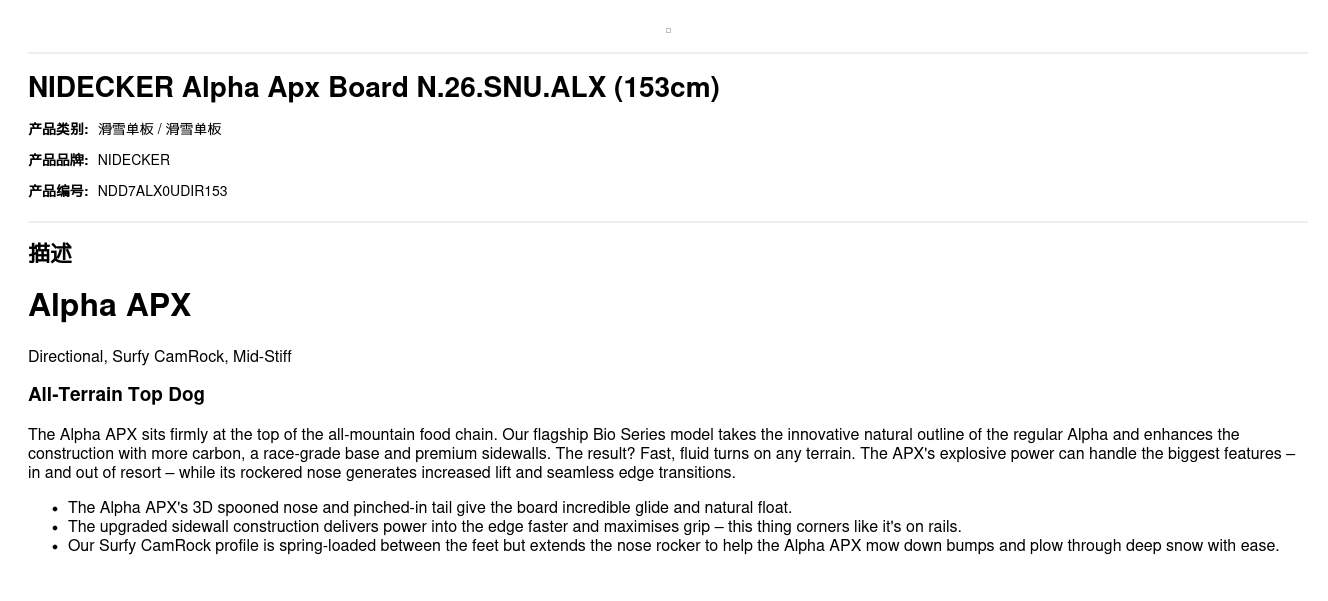 NIDECKER Alpha Apx Board N.26.SNU.ALX (153cm)

产品类别: 滑雪单板 / 滑雪单板

产品品牌: NIDECKER

产品编号: NDD7ALX0UDIR153

描述

Alpha APX

Directional, Surfy CamRock, Mid-Stiff

All-Terrain Top Dog

The Alpha APX sits firmly at the top of the all-mountain food chain. Our flagship Bio Series model takes the innovative natural outline of the regular Alpha and enhances the construction with more carbon, a race-grade base and premium sidewalls. The result? Fast, fluid turns on any terrain. The APX's explosive power can handle the biggest features – in and out of resort – while its rockered nose generates increased lift and seamless edge transitions.

• The Alpha APX's 3D spooned nose and pinched-in tail give the board incredible glide and natural float.
• The upgraded sidewall construction delivers power into the edge faster and maximises grip – this thing corners like it's on rails.
• Our Surfy CamRock profile is spring-loaded between the feet but extends the nose rocker to help the Alpha APX mow down bumps and plow through deep snow with ease.